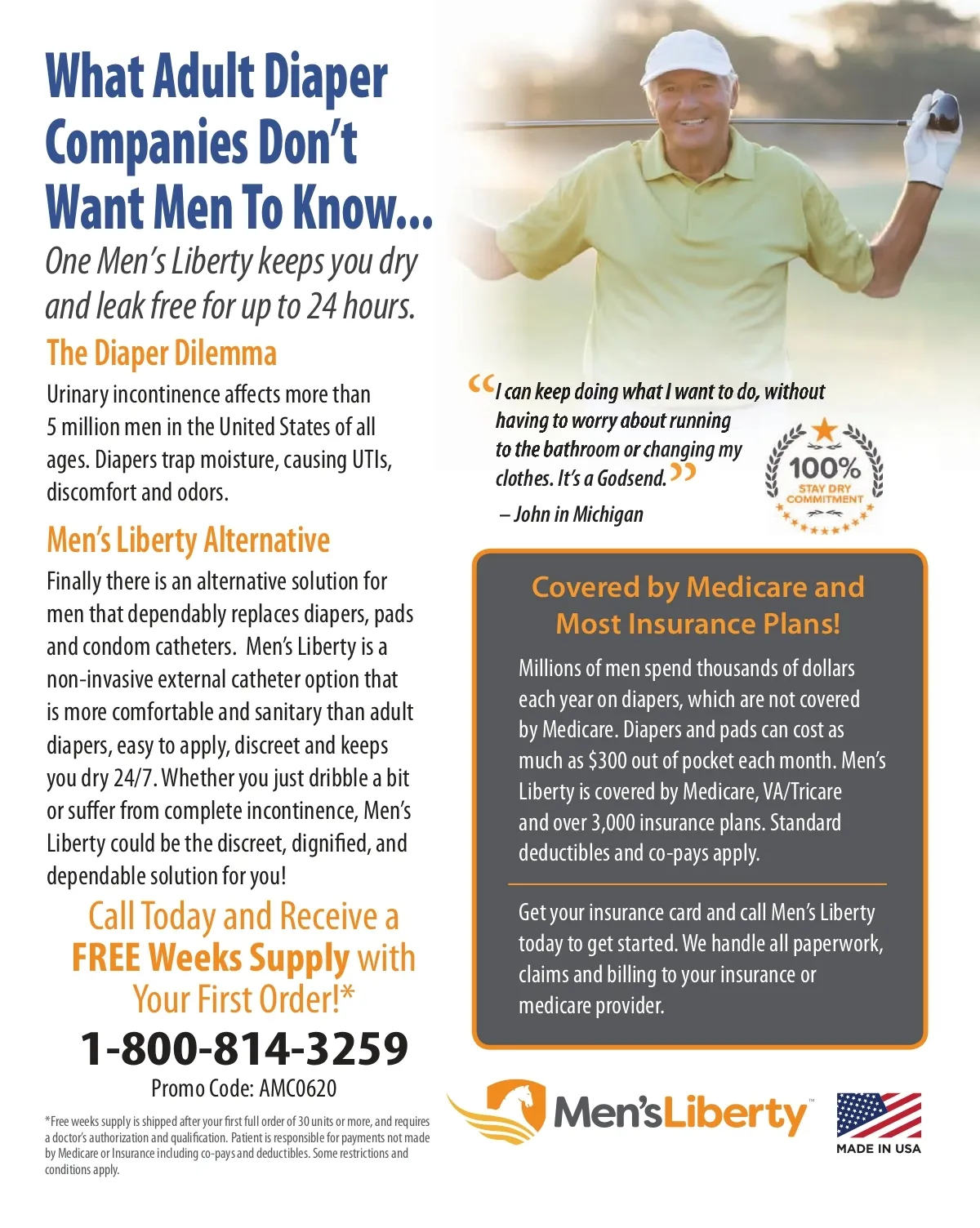 What Adult Diaper Companies Don't Want Men To Know...

One Men's Liberty keeps you dry and leak free for up to 24 hours.

The Diaper Dilemma

Urinary incontinence affects more than 5 million men in the United States of all ages. Diapers trap moisture, causing UTIs, discomfort and odors.

Men's Liberty Alternative

Finally there is an alternative solution for men that dependably replaces diapers, pads and condom catheters. Men's Liberty is a non-invasive external catheter option that is more comfortable and sanitary than adult diapers, easy to apply, discreet and keeps you dry 24/7. Whether you just dribble a bit or suffer from complete incontinence, Men's Liberty could be the discreet, dignified, and dependable solution for you!

Call Today and Receive a FREE Weeks Supply with Your First Order!*

1-800-814-3259

Promo Code: AMC0620

*Free weeks supply is shipped after your first full order of 30 units or more, and requires a doctor's authorization and qualification. Patient is responsible for payments not made by Medicare or Insurance including co-pays and deductibles. Some restrictions and conditions apply.

"I can keep doing what I want to do, without having to worry about running to the bathroom or changing my clothes. It's a Godsend."

– John in Michigan

100%
STAY DRY
COMMITMENT

Covered by Medicare and Most Insurance Plans!

Millions of men spend thousands of dollars each year on diapers, which are not covered by Medicare. Diapers and pads can cost as much as $300 out of pocket each month. Men's Liberty is covered by Medicare, VA/Tricare and over 3,000 insurance plans. Standard deductibles and co-pays apply.

Get your insurance card and call Men's Liberty today to get started. We handle all paperwork, claims and billing to your insurance or medicare provider.

Men'sLiberty™

MADE IN USA